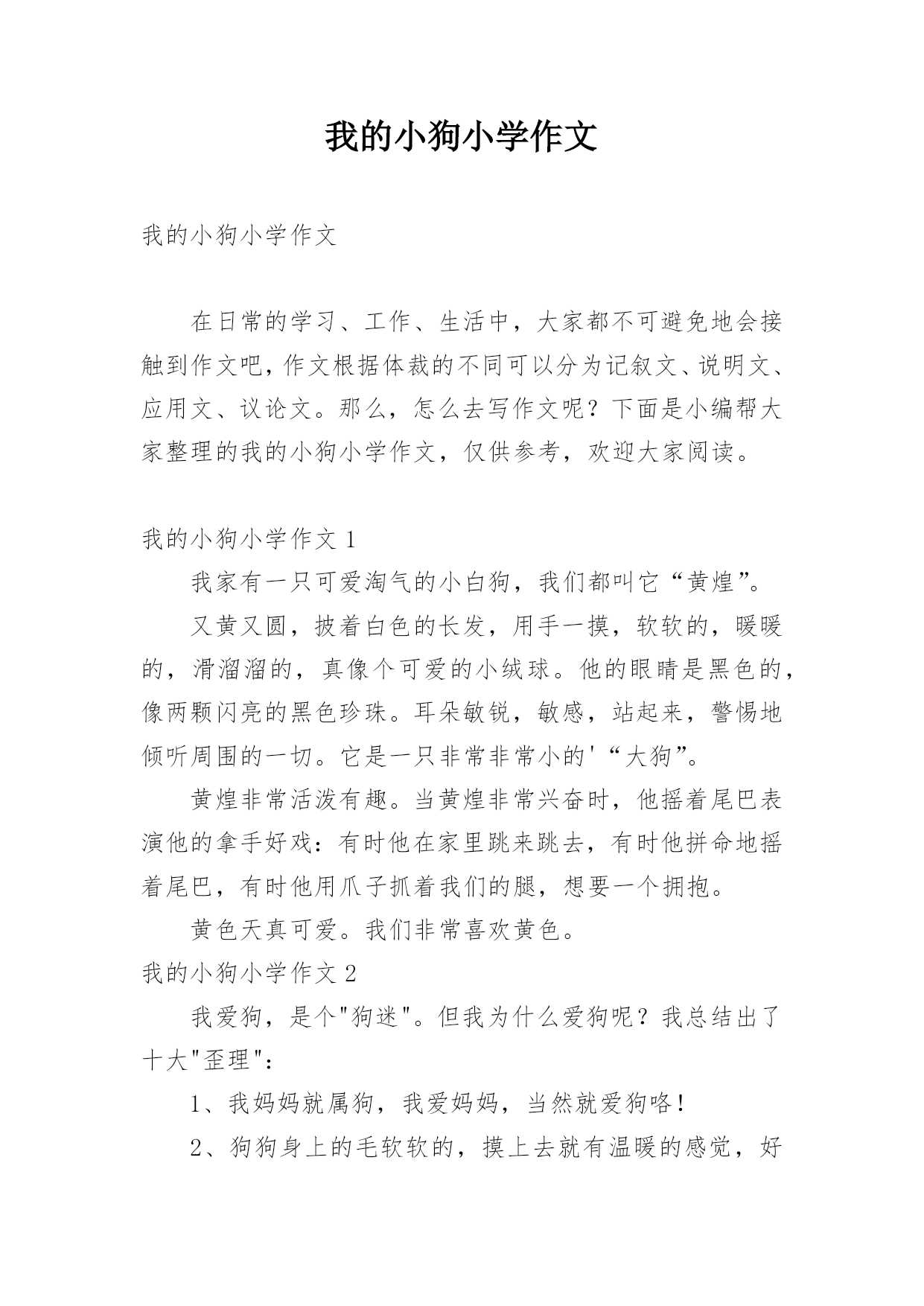 我的小狗小学作文

我的小狗小学作文

在日常的学习、工作、生活中，大家都不可避免地会接触到作文吧，作文根据体裁的不同可以分为记叙文、说明文、应用文、议论文。那么，怎么去写作文呢？下面是小编帮大家整理的我的小狗小学作文，仅供参考，欢迎大家阅读。

我的小狗小学作文 1

我家有一只可爱淘气的小白狗，我们都叫它“黄煌”。

又黄又圆，披着白色的长发，用手一摸，软软的，暖暖的，滑溜溜的，真像个可爱的小绒球。他的眼睛是黑色的，像两颗闪亮的黑色珍珠。耳朵敏锐，敏感，站起来，警惕地倾听周围的一切。它是一只非常非常小的'“大狗”。

黄煌非常活泼有趣。当黄煌非常兴奋时，他摇着尾巴表演他的拿手好戏：有时他在家里跳来跳去，有时他拼命地摇着尾巴，有时他用爪子抓着我们的腿，想要一个拥抱。

黄色天真可爱。我们非常喜欢黄色。

我的小狗小学作文 2

我爱狗，是个"狗迷"。但我为什么爱狗呢？我总结出了十大"歪理"：

1、我妈妈就属狗，我爱妈妈，当然就爱狗咯！

2、狗狗身上的毛软软的，摸上去就有温暖的感觉，好